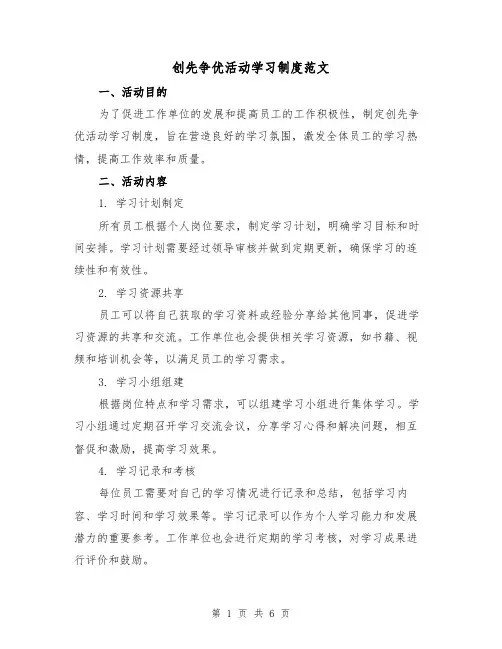 创先争优活动学习制度范文

一、活动目的

为了促进工作单位的发展和提高员工的工作积极性，制定创先争优活动学习制度，旨在营造良好的学习氛围，激发全体员工的学习热情，提高工作效率和质量。

二、活动内容

1. 学习计划制定

所有员工根据个人岗位要求，制定学习计划，明确学习目标和时间安排。学习计划需要经过领导审核并做到定期更新，确保学习的连续性和有效性。

2. 学习资源共享

员工可以将自己获取的学习资料或经验分享给其他同事，促进学习资源的共享和交流。工作单位也会提供相关学习资源，如书籍、视频和培训机会等，以满足员工的学习需求。

3. 学习小组组建

根据岗位特点和学习需求，可以组建学习小组进行集体学习。学习小组通过定期召开学习交流会议，分享学习心得和解决问题，相互督促和激励，提高学习效果。

4. 学习记录和考核

每位员工需要对自己的学习情况进行记录和总结，包括学习内容、学习时间和学习效果等。学习记录可以作为个人学习能力和发展潜力的重要参考。工作单位也会进行定期的学习考核，对学习成果进行评价和鼓励。

第 1 页 共 6 页